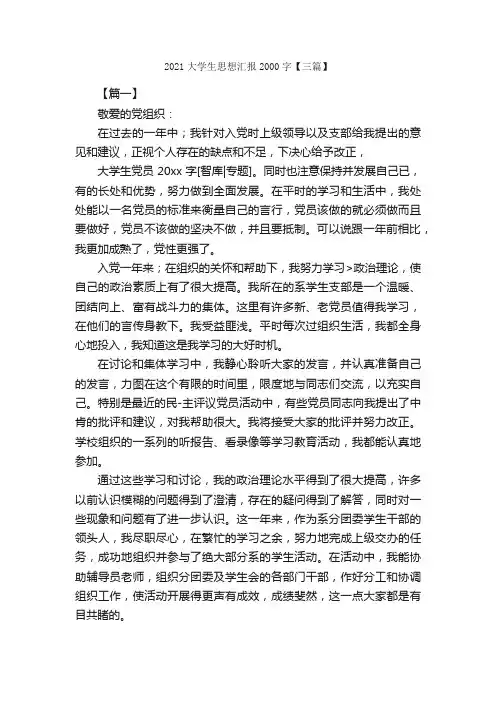 2021 大学生思想汇报 2000 字【三篇】

【篇一】

敬爱的党组织：

在过去的一年中；我针对入党时上级领导以及支部给我提出的意见和建议，正视个人存在的缺点和不足，下决心给予改正，

大学生党员 20xx 字[智库|专题]。同时也注意保持并发展自己已，有的长处和优势，努力做到全面发展。在平时的学习和生活中，我处处能以一名党员的标准来衡量自己的言行，党员该做的就必须做而且要做好，党员不该做的坚决不做，并且要抵制。可以说跟一年前相比，我更加成熟了，党性更强了。

入党一年来；在组织的关怀和帮助下，我努力学习>政治理论，使自己的政治素质上有了很大提高。我所在的系学生支部是一个温暖、团结向上、富有战斗力的集体。这里有许多新、老党员值得我学习，在他们的言传身教下。我受益匪浅。平时每次过组织生活，我都全身心地投入，我知道这是我学习的大好时机。

在讨论和集体学习中，我静心聆听大家的发言，并认真准备自己的发言，力图在这个有限的时间里，限度地与同志们交流，以充实自己。特别是最近的民-主评议党员活动中，有些党员同志向我提出了中肯的批评和建议，对我帮助很大。我将接受大家的批评并努力改正。学校组织的一系列的听报告、看录像等学习教育活动，我都能认真地参加。

通过这些学习和讨论，我的政治理论水平得到了很大提高，许多以前认识模糊的问题得到了澄清，存在的疑问得到了解答，同时对一些现象和问题有了进一步认识。这一年来，作为系分团委学生干部的领头人，我尽职尽心，在繁忙的学习之余，努力地完成上级交办的任务，成功地组织并参与了绝大部分系的学生活动。在活动中，我能协助辅导员老师，组织分团委及学生会的各部门干部，作好分工和协调组织工作，使活动开展得更声有成效，成绩斐然，这一点大家都是有目共睹的。